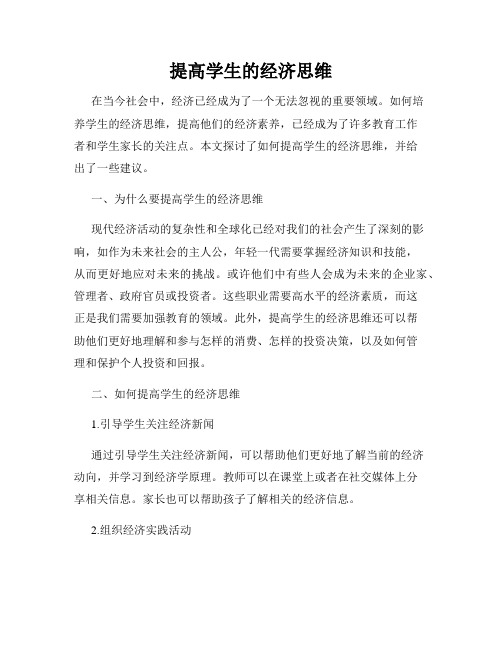 提高学生的经济思维

在当今社会中，经济已经成为了一个无法忽视的重要领域。如何培养学生的经济思维，提高他们的经济素养，已经成为了许多教育工作者和学生家长的关注点。本文探讨了如何提高学生的经济思维，并给出了一些建议。

一、为什么要提高学生的经济思维

现代经济活动的复杂性和全球化已经对我们的社会产生了深刻的影响，如作为未来社会的主人公，年轻一代需要掌握经济知识和技能，从而更好地应对未来的挑战。或许他们中有些人会成为未来的企业家、管理者、政府官员或投资者。这些职业需要高水平的经济素质，而这正是我们需要加强教育的领域。此外，提高学生的经济思维还可以帮助他们更好地理解和参与怎样的消费、怎样的投资决策，以及如何管理和保护个人投资和回报。

二、如何提高学生的经济思维

1.引导学生关注经济新闻

通过引导学生关注经济新闻，可以帮助他们更好地了解当前的经济动向，并学习到经济学原理。教师可以在课堂上或者在社交媒体上分享相关信息。家长也可以帮助孩子了解相关的经济信息。

2.组织经济实践活动